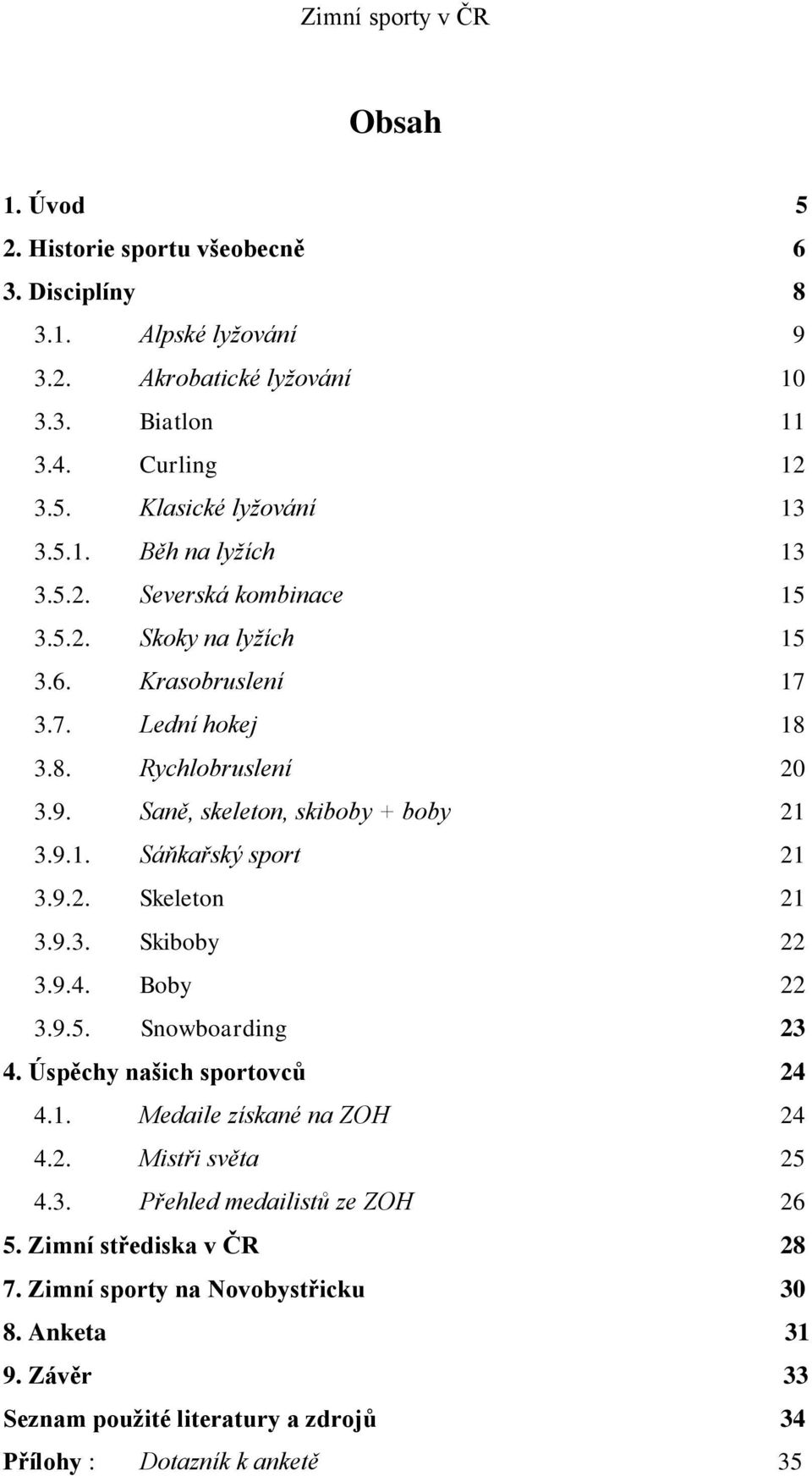 Zimní sporty v ČR

Obsah

1. Úvod 5
2. Historie sportu všeobecně 6
3. Disciplíny 8
3.1. Alpské lyžování 9
3.2. Akrobatické lyžování 10
3.3. Biatlon 11
3.4. Curling 12
3.5. Klasické lyžování 13
3.5.1. Běh na lyžích 13
3.5.2. Severská kombinace 15
3.5.2. Skoky na lyžích 15
3.6. Krasobruslení 17
3.7. Lední hokej 18
3.8. Rychlobruslení 20
3.9. Saně, skeleton, skiboby + boby 21
3.9.1. Sáňkařský sport 21
3.9.2. Skeleton 21
3.9.3. Skiboby 22
3.9.4. Boby 22
3.9.5. Snowboarding 23
4. Úspěchy našich sportovců 24
4.1. Medaile získané na ZOH 24
4.2. Mistři světa 25
4.3. Přehled medailistů ze ZOH 26
5. Zimní střediska v ČR 28
7. Zimní sporty na Novobystřicku 30
8. Anketa 31
9. Závěr 33
Seznam použité literatury a zdrojů 34
Přílohy : Dotazník k anketě 35